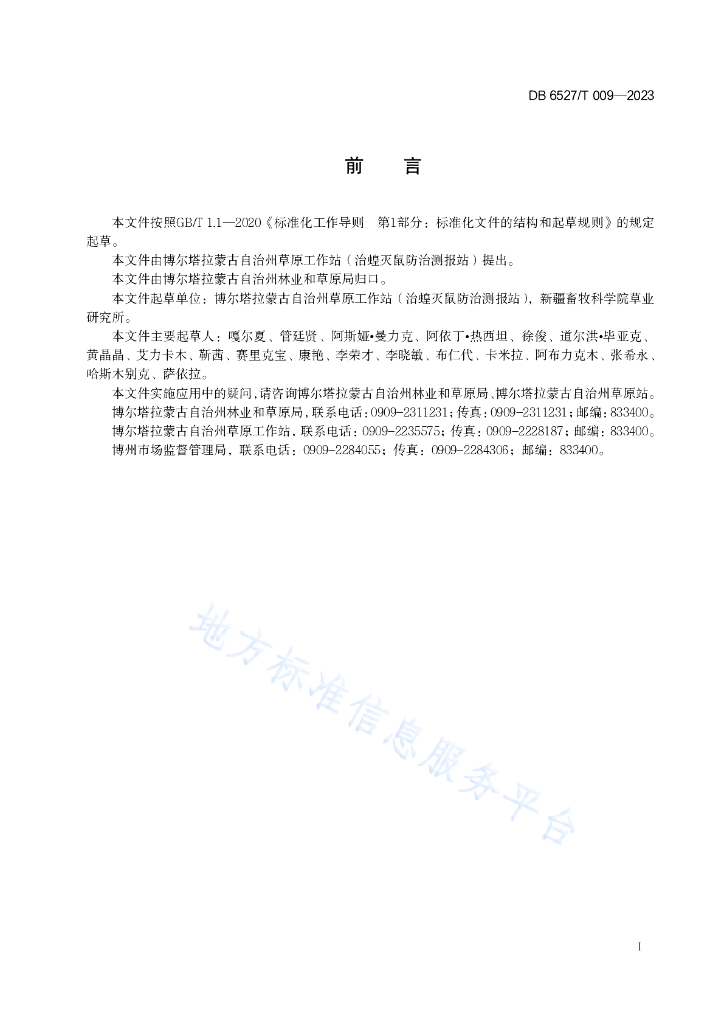 DB 6527/T 009—2023

前　言

本文件按照GB/T 1.1—2020《标准化工作导则　第1部分：标准化文件的结构和起草规则》的规定起草。

本文件由博尔塔拉蒙古自治州草原工作站（治蝗灭鼠防治测报站）提出。

本文件由博尔塔拉蒙古自治州林业和草原局归口。

本文件起草单位：博尔塔拉蒙古自治州草原工作站（治蝗灭鼠防治测报站），新疆畜牧科学院草业研究所。

本文件主要起草人：嘎尔夏、管廷贤、阿斯娅•曼力克、阿依丁•热西坦、徐俊、道尔洪•毕亚克、黄晶晶、艾力卡木、靳茜、赛里克宝、康艳、李荣才、李晓敏、布仁代、卡米拉、阿布力克木、张希永、哈斯木别克、萨依拉。

本文件实施应用中的疑问，请咨询博尔塔拉蒙古自治州林业和草原局、博尔塔拉蒙古自治州草原站。

博尔塔拉蒙古自治州林业和草原局，联系电话：0909-2311231；传真：0909-2311231；邮编：833400。

博尔塔拉蒙古自治州草原工作站，联系电话：0909-2235575；传真：0909-2228187；邮编：833400。

博州市场监督管理局，联系电话：0909-2284055；传真：0909-2284306；邮编：833400。

地方标准信息服务平台

I